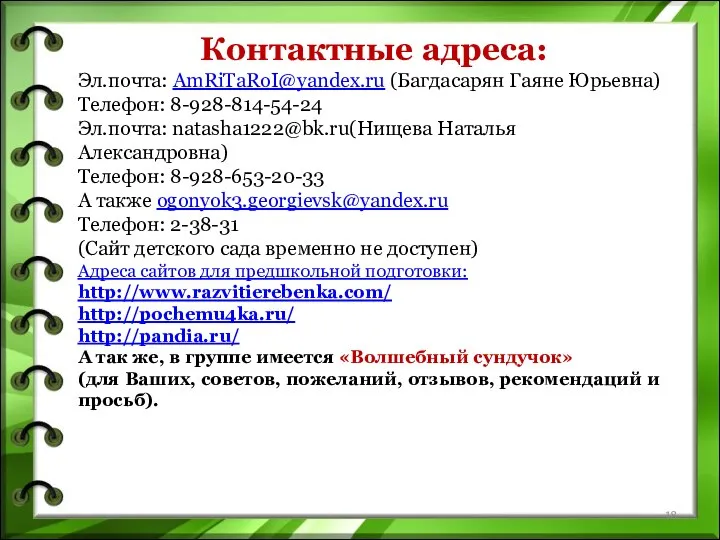 Контактные адреса:

Эл.почта: AmRiTaRoI@yandex.ru (Багдасарян Гаяне Юрьевна)
Телефон: 8-928-814-54-24
Эл.почта: natasha1222@bk.ru(Нищева Наталья Александровна)
Телефон: 8-928-653-20-33
А также ogonyok3.georgievsk@yandex.ru
Телефон: 2-38-31
(Сайт детского сада временно не доступен)
Адреса сайтов для предшкольной подготовки:
http://www.razvitierebenka.com/
http://pochemu4ka.ru/
http://pandia.ru/
А так же, в группе имеется «Волшебный сундучок» (для Ваших, советов, пожеланий, отзывов, рекомендаций и просьб).

18